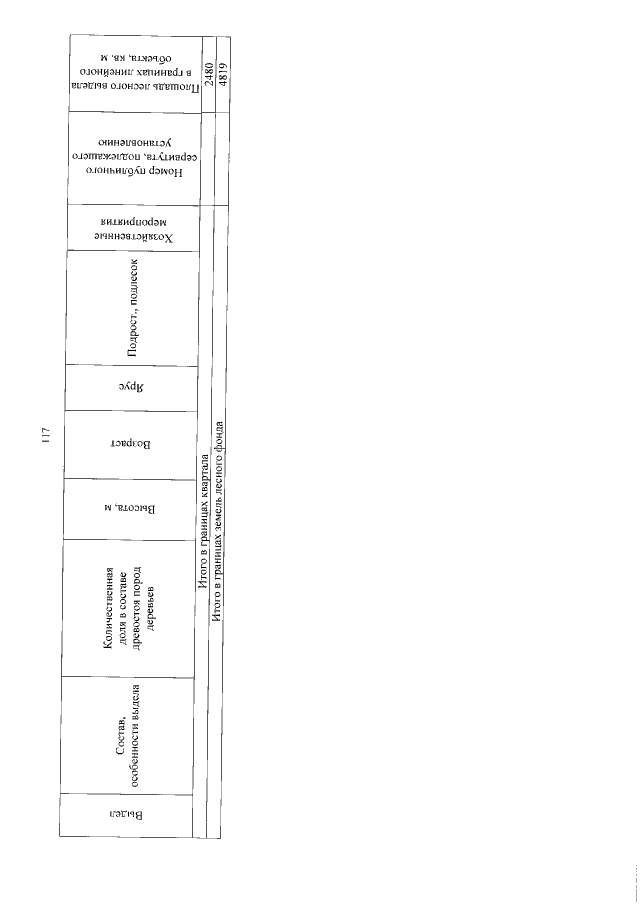 117

| Выдел | Состав, особенности выдела | Количественная доля в составе древостоя пород деревьев | Высота, м | Возраст | Ярус | Подрост., подлесок | Хозяйственные мероприятия | Номер публичного сервитута, подлежащего установлению | Площадь лесного выдела в границах линейного объекта, кв. м |
|---|---|---|---|---|---|---|---|---|---|
| Итого в границах квартала | | | | | | | | | 2480 |
| Итого в границах земель лесного фонда | | | | | | | | | 4819 |